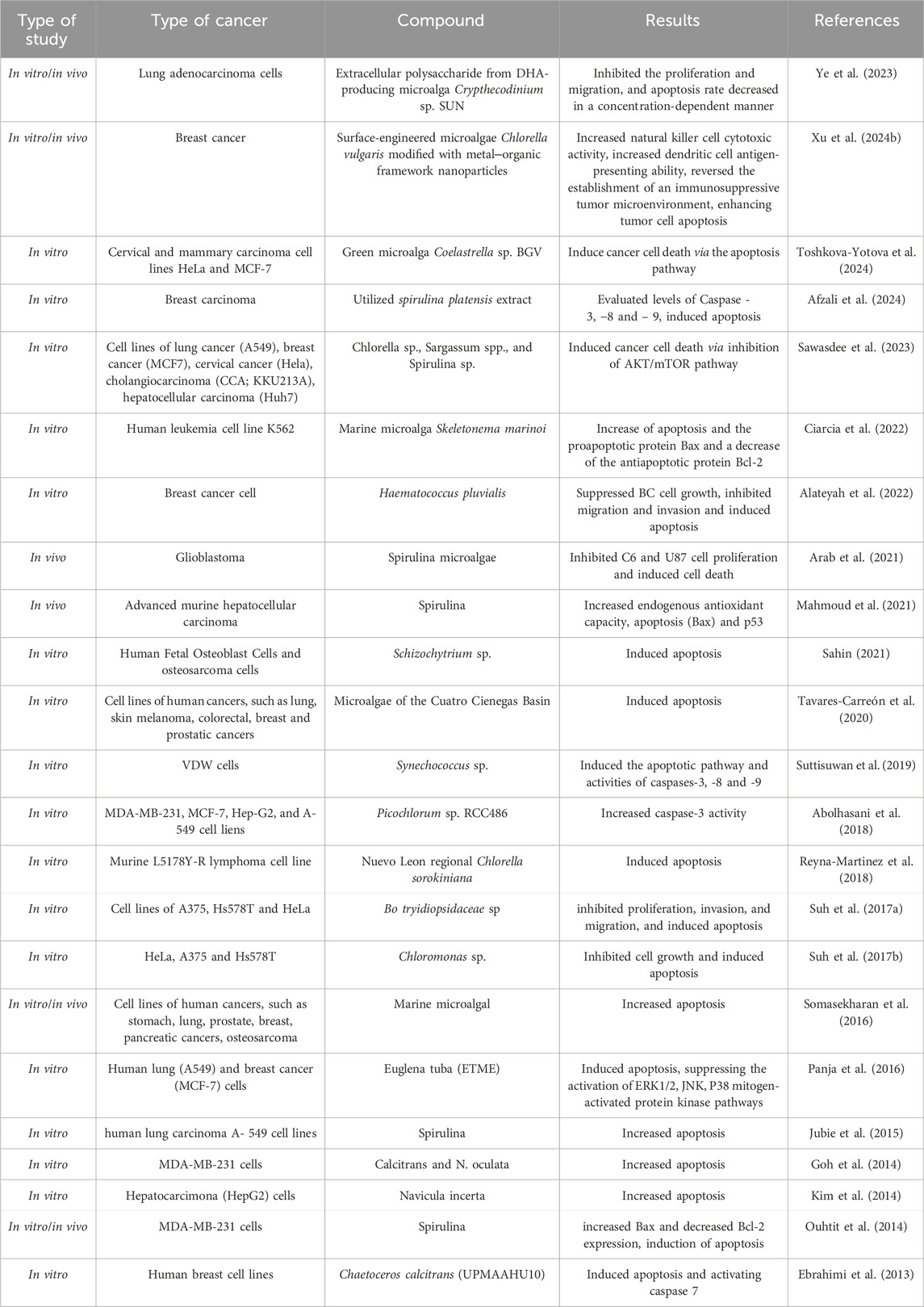 | Type of study | Type of cancer | Compound | Results | References |
|---|---|---|---|---|
| In vitro/in vivo | Lung adenocarcinoma cells | Extracellular polysaccharide from DHA-producing microalga Crypthecodinium sp. SUN | Inhibited the proliferation and migration, and apoptosis rate decreased in a concentration-dependent manner | Ye et al. (2023) |
| In vitro/in vivo | Breast cancer | Surface-engineered microalgae Chlorella vulgaris modified with metal–organic framework nanoparticles | Increased natural killer cell cytotoxic activity, increased dendritic cell antigen-presenting ability, reversed the establishment of an immunosuppressive tumor microenvironment, enhancing tumor cell apoptosis | Xu et al. (2024b) |
| In vitro | Cervical and mammary carcinoma cell lines HeLa and MCF-7 | Green microalga Coelastrella sp. BGV | Induce cancer cell death via the apoptosis pathway | Toshkova-Yotova et al. (2024) |
| In vitro | Breast carcinoma | Utilized spirulina platensis extract | Evaluated levels of Caspase - 3, −8 and − 9, induced apoptosis | Afzali et al. (2024) |
| In vitro | Cell lines of lung cancer (A549), breast cancer (MCF7), cervical cancer (Hela), cholangiocarcinoma (CCA; KKU213A), hepatocellular carcinoma (Huh7) | Chlorella sp., Sargassum spp., and Spirulina sp. | Induced cancer cell death via inhibition of AKT/mTOR pathway | Sawasdee et al. (2023) |
| In vitro | Human leukemia cell line K562 | Marine microalga Skeletonema marinoi | Increase of apoptosis and the proapoptotic protein Bax and a decrease of the antiapoptotic protein Bcl-2 | Ciarcia et al. (2022) |
| In vitro | Breast cancer cell | Haematococcus pluvialis | Suppressed BC cell growth, inhibited migration and invasion and induced apoptosis | Alateyah et al. (2022) |
| In vivo | Glioblastoma | Spirulina microalgae | Inhibited C6 and U87 cell proliferation and induced cell death | Arab et al. (2021) |
| In vivo | Advanced murine hepatocellular carcinoma | Spirulina | Increased endogenous antioxidant capacity, apoptosis (Bax) and p53 | Mahmoud et al. (2021) |
| In vitro | Human Fetal Osteoblast Cells and osteosarcoma cells | Schizochytrium sp. | Induced apoptosis | Sahin (2021) |
| In vitro | Cell lines of human cancers, such as lung, skin melanoma, colorectal, breast and prostatic cancers | Microalgae of the Cuatro Cienegas Basin | Induced apoptosis | Tavares-Carreón et al. (2020) |
| In vitro | VDW cells | Synechococcus sp. | Induced the apoptotic pathway and activities of caspases-3, -8 and -9 | Suttisuwan et al. (2019) |
| In vitro | MDA-MB-231, MCF-7, Hep-G2, and A-549 cell liens | Picochlorum sp. RCC486 | Increased caspase-3 activity | Abolhasani et al. (2018) |
| In vitro | Murine L5178Y-R lymphoma cell line | Nuevo Leon regional Chlorella sorokiniana | Induced apoptosis | Reyna-Martinez et al. (2018) |
| In vitro | Cell lines of A375, Hs578T and HeLa | Bo tryidiopsidaceae sp | inhibited proliferation, invasion, and migration, and induced apoptosis | Suh et al. (2017a) |
| In vitro | HeLa, A375 and Hs578T | Chloromonas sp. | Inhibited cell growth and induced apoptosis | Suh et al. (2017b) |
| In vitro/in vivo | Cell lines of human cancers, such as stomach, lung, prostate, breast, pancreatic cancers, osteosarcoma | Marine microalgal | Increased apoptosis | Somasekharan et al. (2016) |
| In vitro | Human lung (A549) and breast cancer (MCF-7) cells | Euglena tuba (ETME) | Induced apoptosis, suppressing the activation of ERK1/2, JNK, P38 mitogen-activated protein kinase pathways | Panja et al. (2016) |
| In vitro | human lung carcinoma A- 549 cell lines | Spirulina | Increased apoptosis | Jubie et al. (2015) |
| In vitro | MDA-MB-231 cells | Calcitrans and N. oculata | Increased apoptosis | Goh et al. (2014) |
| In vitro | Hepatocarcimona (HepG2) cells | Navicula incerta | Increased apoptosis | Kim et al. (2014) |
| In vitro/in vivo | MDA-MB-231 cells | Spirulina | increased Bax and decreased Bcl-2 expression, induction of apoptosis | Ouhtit et al. (2014) |
| In vitro | Human breast cell lines | Chaetoceros calcitrans (UPMAAHU10) | Induced apoptosis and activating caspase 7 | Ebrahimi et al. (2013) |